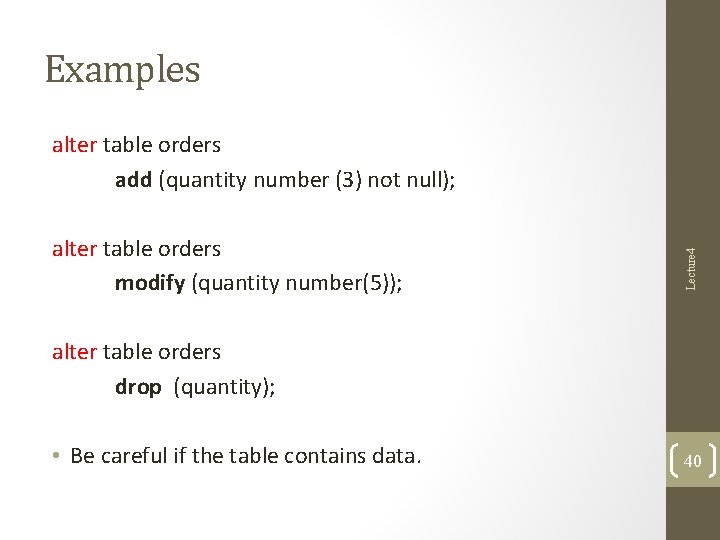 Examples

alter table orders
add (quantity number (3) not null);

alter table orders
modify (quantity number(5));

alter table orders
drop (quantity);

• Be careful if the table contains data.

Lecture4

40